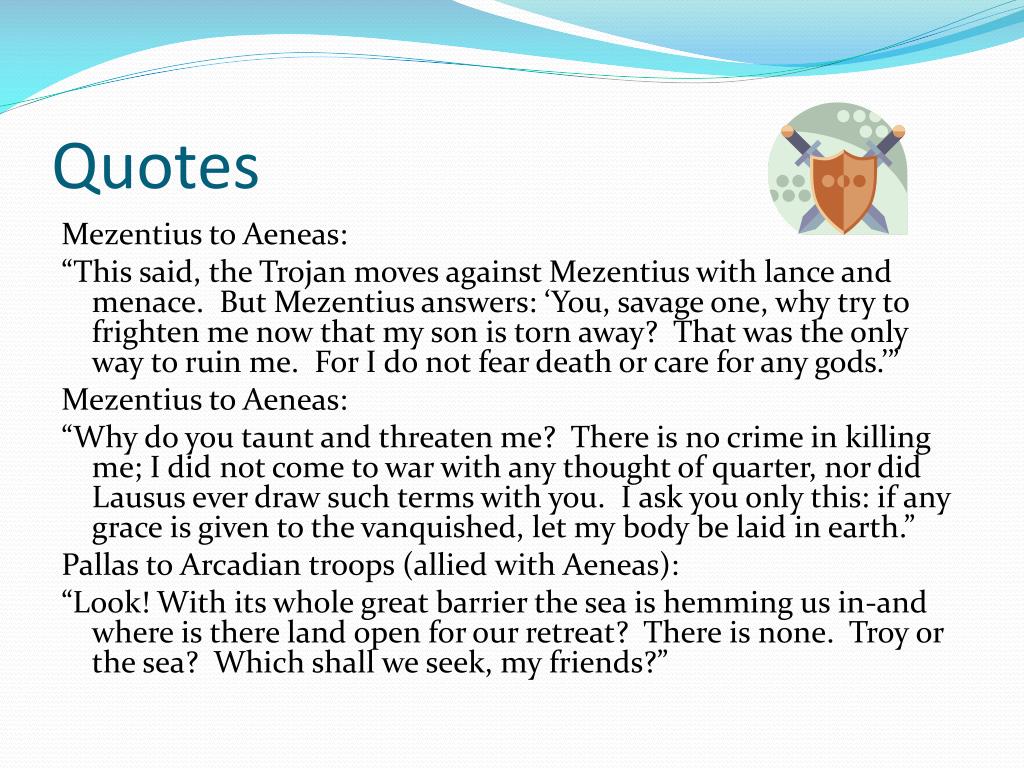 Quotes

Mezentius to Aeneas:

“This said, the Trojan moves against Mezentius with lance and menace. But Mezentius answers: ‘You, savage one, why try to frighten me now that my son is torn away? That was the only way to ruin me. For I do not fear death or care for any gods.’”

Mezentius to Aeneas:

“Why do you taunt and threaten me? There is no crime in killing me; I did not come to war with any thought of quarter, nor did Lausus ever draw such terms with you. I ask you only this: if any grace is given to the vanquished, let my body be laid in earth.”

Pallas to Arcadian troops (allied with Aeneas):

“Look! With its whole great barrier the sea is hemming us in-and where is there land open for our retreat? There is none. Troy or the sea? Which shall we seek, my friends?”